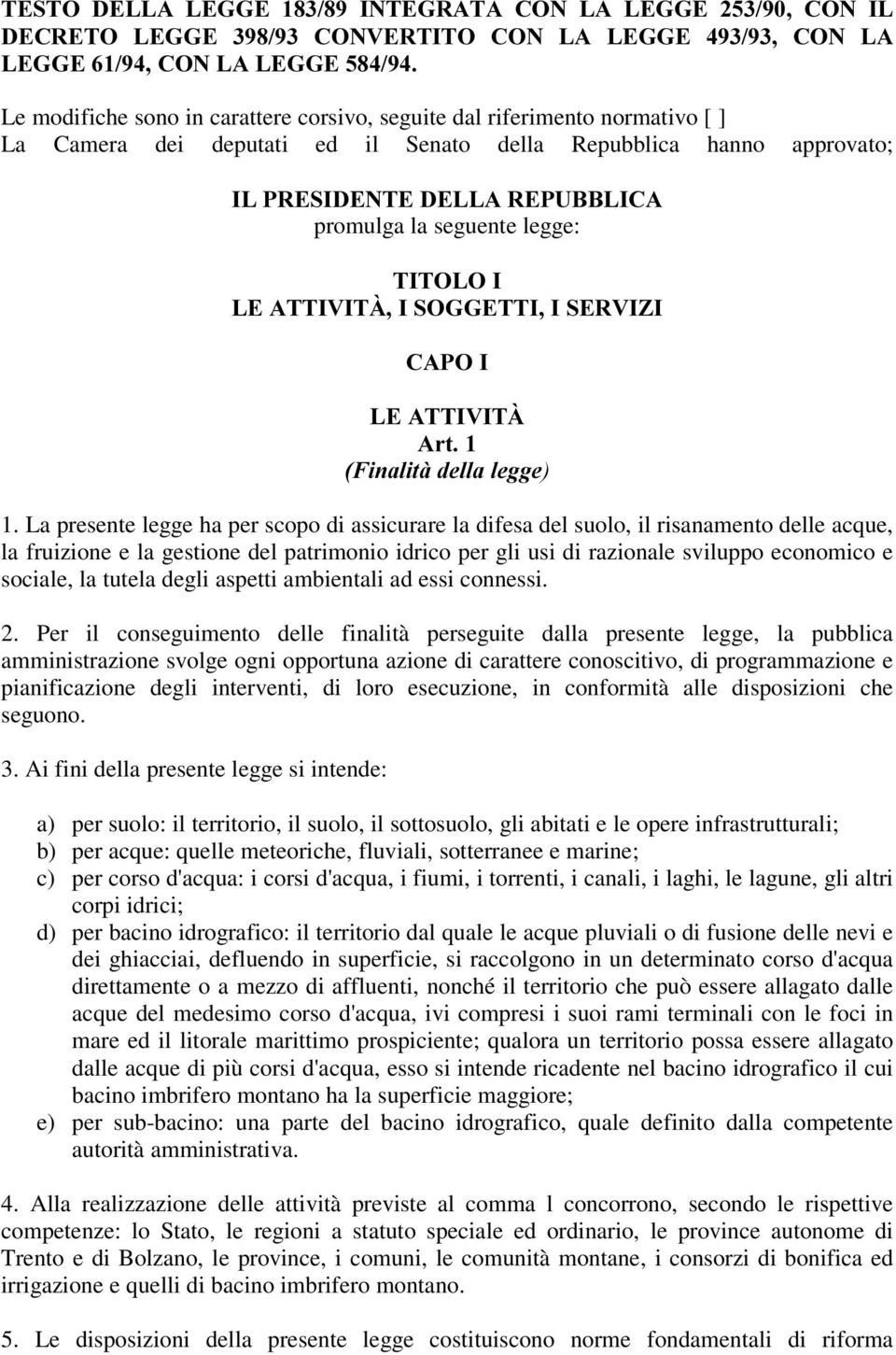 TESTO DELLA LEGGE 183/89 INTEGRATA CON LA LEGGE 253/90, CON IL DECRETO LEGGE 398/93 CONVERTITO CON LA LEGGE 493/93, CON LA LEGGE 61/94, CON LA LEGGE 584/94.

Le modifiche sono in carattere corsivo, seguite dal riferimento normativo [ ]
La Camera dei deputati ed il Senato della Repubblica hanno approvato;

IL PRESIDENTE DELLA REPUBBLICA
promulga la seguente legge:

TITOLO I
LE ATTIVITÀ, I SOGGETTI, I SERVIZI

CAPO I

LE ATTIVITÀ
Art. 1
(Finalità della legge)

1. La presente legge ha per scopo di assicurare la difesa del suolo, il risanamento delle acque, la fruizione e la gestione del patrimonio idrico per gli usi di razionale sviluppo economico e sociale, la tutela degli aspetti ambientali ad essi connessi.

2. Per il conseguimento delle finalità perseguite dalla presente legge, la pubblica amministrazione svolge ogni opportuna azione di carattere conoscitivo, di programmazione e pianificazione degli interventi, di loro esecuzione, in conformità alle disposizioni che seguono.

3. Ai fini della presente legge si intende:

a) per suolo: il territorio, il suolo, il sottosuolo, gli abitati e le opere infrastrutturali;
b) per acque: quelle meteoriche, fluviali, sotterranee e marine;
c) per corso d'acqua: i corsi d'acqua, i fiumi, i torrenti, i canali, i laghi, le lagune, gli altri corpi idrici;
d) per bacino idrografico: il territorio dal quale le acque pluviali o di fusione delle nevi e dei ghiacciai, defluendo in superficie, si raccolgono in un determinato corso d'acqua direttamente o a mezzo di affluenti, nonché il territorio che può essere allagato dalle acque del medesimo corso d'acqua, ivi compresi i suoi rami terminali con le foci in mare ed il litorale marittimo prospiciente; qualora un territorio possa essere allagato dalle acque di più corsi d'acqua, esso si intende ricadente nel bacino idrografico il cui bacino imbrifero montano ha la superficie maggiore;
e) per sub-bacino: una parte del bacino idrografico, quale definito dalla competente autorità amministrativa.

4. Alla realizzazione delle attività previste al comma l concorrono, secondo le rispettive competenze: lo Stato, le regioni a statuto speciale ed ordinario, le province autonome di Trento e di Bolzano, le province, i comuni, le comunità montane, i consorzi di bonifica ed irrigazione e quelli di bacino imbrifero montano.

5. Le disposizioni della presente legge costituiscono norme fondamentali di riforma